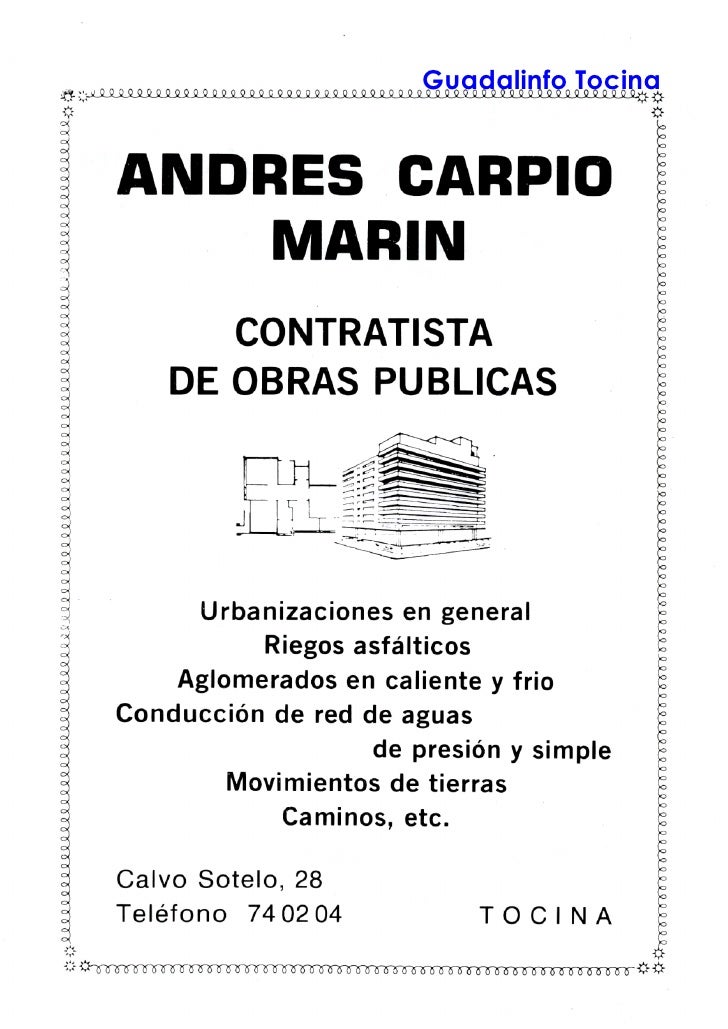 Guadalinfo Tocina

ANDRES CARPIO MARIN

CONTRATISTA DE OBRAS PUBLICAS

Urbanizaciones en general
Riegos asfálticos
Aglomerados en caliente y frio
Conducción de red de aguas de presión y simple
Movimientos de tierras
Caminos, etc.

Calvo Sotelo, 28
Teléfono 74 02 04

TOCINA